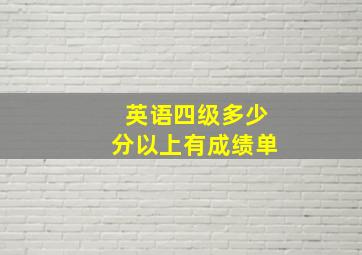 英语四级多少
分以上有成绩单